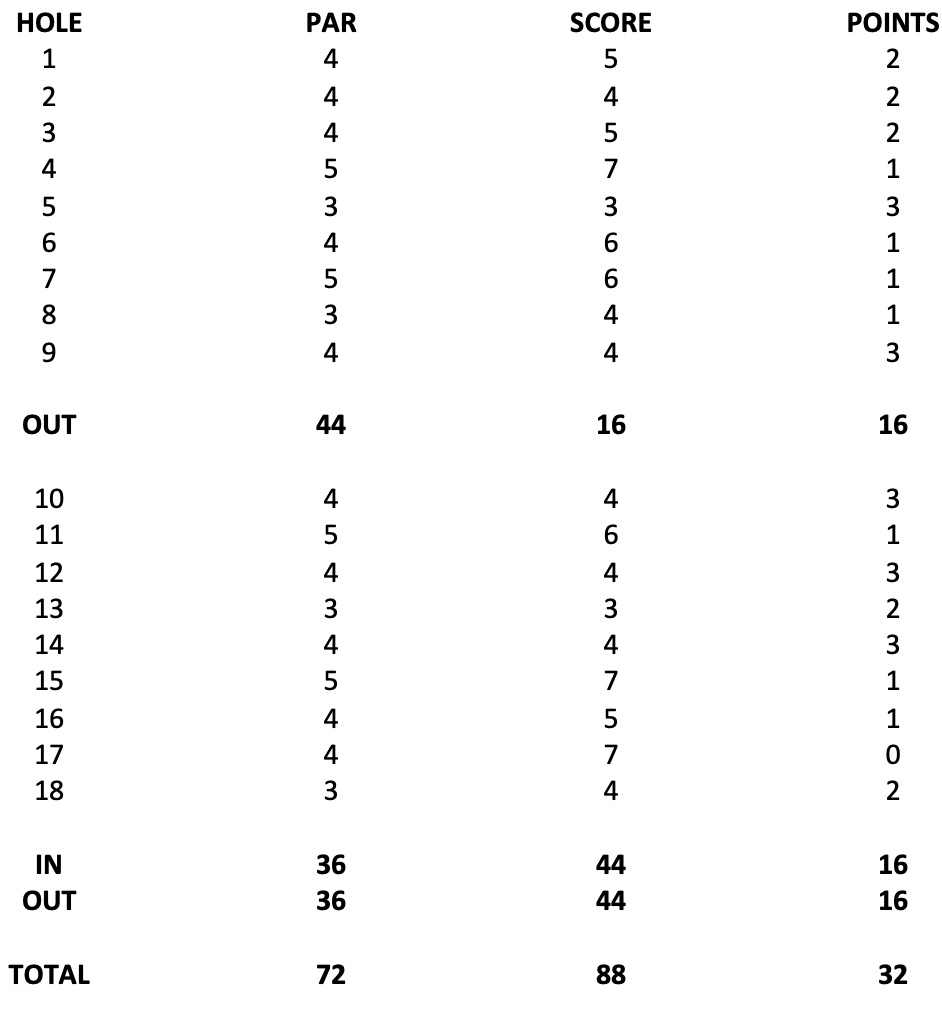 | HOLE | PAR | SCORE | POINTS |
|---|---|---|---|
| 1 | 4 | 5 | 2 |
| 2 | 4 | 4 | 2 |
| 3 | 4 | 5 | 2 |
| 4 | 5 | 7 | 1 |
| 5 | 3 | 3 | 3 |
| 6 | 4 | 6 | 1 |
| 7 | 5 | 6 | 1 |
| 8 | 3 | 4 | 1 |
| 9 | 4 | 4 | 3 |
| OUT | 44 | 16 | 16 |
| 10 | 4 | 4 | 3 |
| 11 | 5 | 6 | 1 |
| 12 | 4 | 4 | 3 |
| 13 | 3 | 3 | 2 |
| 14 | 4 | 4 | 3 |
| 15 | 5 | 7 | 1 |
| 16 | 4 | 5 | 1 |
| 17 | 4 | 7 | 0 |
| 18 | 3 | 4 | 2 |
| IN | 36 | 44 | 16 |
| OUT | 36 | 44 | 16 |
| TOTAL | 72 | 88 | 32 |